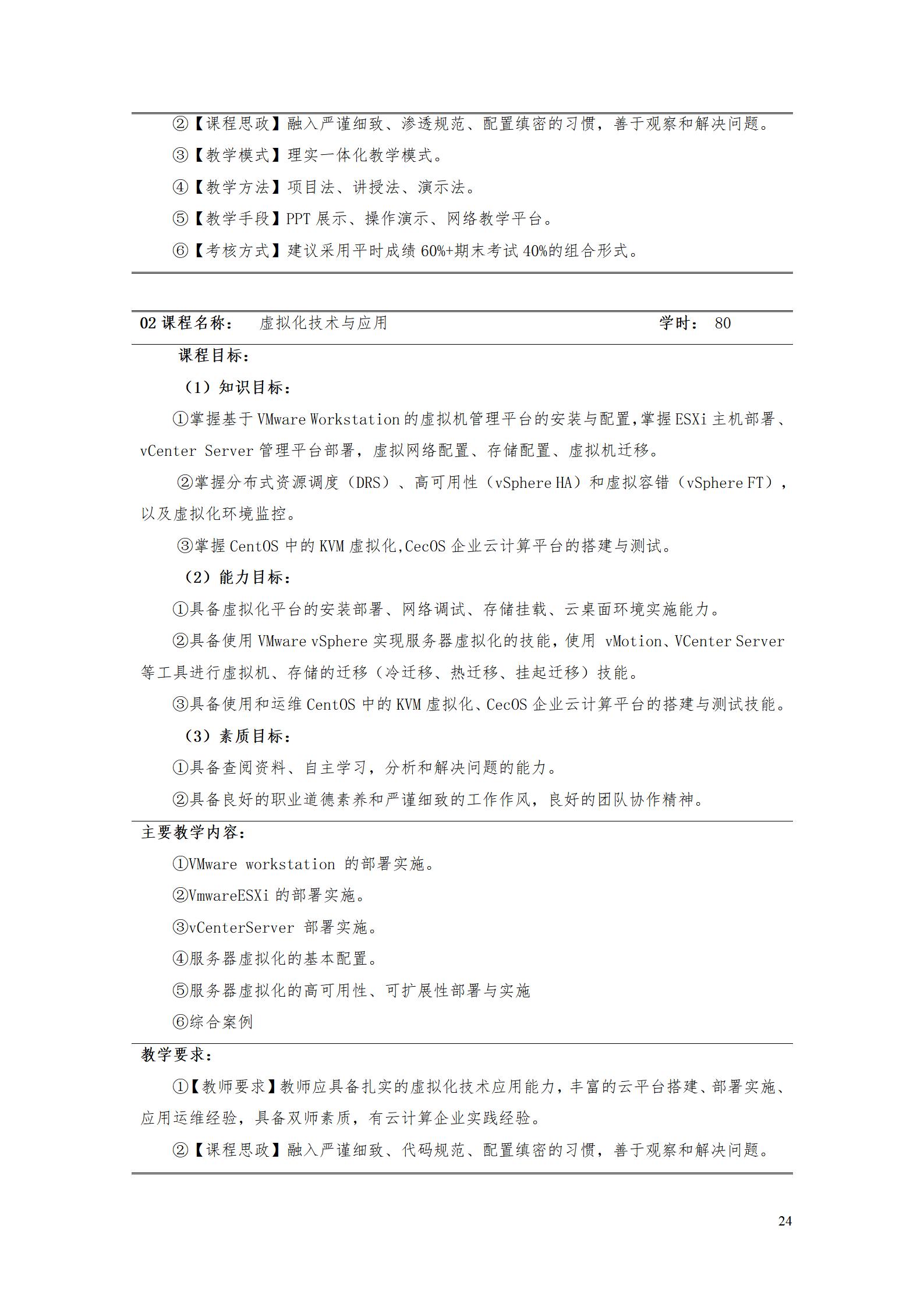 ②【课程思政】融入严谨细致、渗透规范、配置缜密的习惯，善于观察和解决问题。

③【教学模式】理实一体化教学模式。

④【教学方法】项目法、讲授法、演示法。

⑤【教学手段】PPT 展示、操作演示、网络教学平台。

⑥【考核方式】建议采用平时成绩 60%+期末考试 40%的组合形式。

02 课程名称： 虚拟化技术与应用 学时： 80

课程目标：

（1）知识目标：

①掌握基于 VMware Workstation 的虚拟机管理平台的安装与配置,掌握 ESXi 主机部署、vCenter Server 管理平台部署，虚拟网络配置、存储配置、虚拟机迁移。

②掌握分布式资源调度（DRS）、高可用性（vSphere HA）和虚拟容错（vSphere FT），以及虚拟化环境监控。

③掌握 CentOS 中的 KVM 虚拟化,CecOS 企业云计算平台的搭建与测试。

（2）能力目标：

①具备虚拟化平台的安装部署、网络调试、存储挂载、云桌面环境实施能力。

②具备使用 VMware vSphere 实现服务器虚拟化的技能，使用 vMotion、VCenter Server 等工具进行虚拟机、存储的迁移（冷迁移、热迁移、挂起迁移）技能。

③具备使用和运维 CentOS 中的 KVM 虚拟化、CecOS 企业云计算平台的搭建与测试技能。

（3）素质目标：

①具备查阅资料、自主学习，分析和解决问题的能力。

②具备良好的职业道德素养和严谨细致的工作作风，良好的团队协作精神。

主要教学内容：

①VMware workstation 的部署实施。

②VmwareESXi 的部署实施。

③vCenterServer 部署实施。

④服务器虚拟化的基本配置。

⑤服务器虚拟化的高可用性、可扩展性部署与实施

⑥综合案例

教学要求：

①【教师要求】教师应具备扎实的虚拟化技术应用能力，丰富的云平台搭建、部署实施、应用运维经验，具备双师素质，有云计算企业实践经验。

②【课程思政】融入严谨细致、代码规范、配置缜密的习惯，善于观察和解决问题。

24